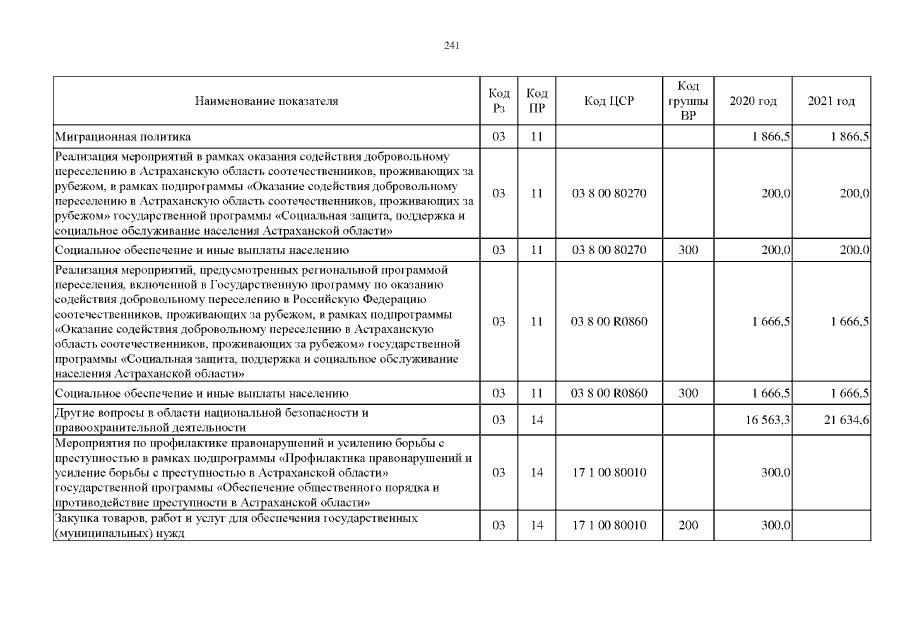 241

| Наименование показателя | Код Рз | Код ПР | Код ЦСР | Код группы ВР | 2020 год | 2021 год |
|---|---|---|---|---|---|---|
| Миграционная политика | 03 | 11 | | | 1 866,5 | 1 866,5 |
| Реализация мероприятий в рамках оказания содействия добровольному переселению в Астраханскую область соотечественников, проживающих за рубежом, в рамках подпрограммы «Оказание содействия добровольному переселению в Астраханскую область соотечественников, проживающих за рубежом» государственной программы «Социальная защита, поддержка и социальное обслуживание населения Астраханской области» | 03 | 11 | 03 8 00 80270 | | 200,0 | 200,0 |
| Социальное обеспечение и иные выплаты населению | 03 | 11 | 03 8 00 80270 | 300 | 200,0 | 200,0 |
| Реализация мероприятий, предусмотренных региональной программой переселения, включенной в Государственную программу по оказанию содействия добровольному переселению в Российскую Федерацию соотечественников, проживающих за рубежом, в рамках подпрограммы «Оказание содействия добровольному переселению в Астраханскую область соотечественников, проживающих за рубежом» государственной программы «Социальная защита, поддержка и социальное обслуживание населения Астраханской области» | 03 | 11 | 03 8 00 R0860 | | 1 666,5 | 1 666,5 |
| Социальное обеспечение и иные выплаты населению | 03 | 11 | 03 8 00 R0860 | 300 | 1 666,5 | 1 666,5 |
| Другие вопросы в области национальной безопасности и правоохранительной деятельности | 03 | 14 | | | 16 563,3 | 21 634,6 |
| Мероприятия по профилактике правонарушений и усилению борьбы с преступностью в рамках подпрограммы «Профилактика правонарушений и усиление борьбы с преступностью в Астраханской области» государственной программы «Обеспечение общественного порядка и противодействие преступности в Астраханской области» | 03 | 14 | 17 1 00 80010 | | 300,0 | |
| Закупка товаров, работ и услуг для обеспечения государственных (муниципальных) нужд | 03 | 14 | 17 1 00 80010 | 200 | 300,0 | |